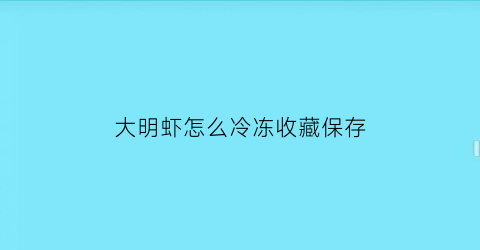 大明虾怎么冷冻收藏保存